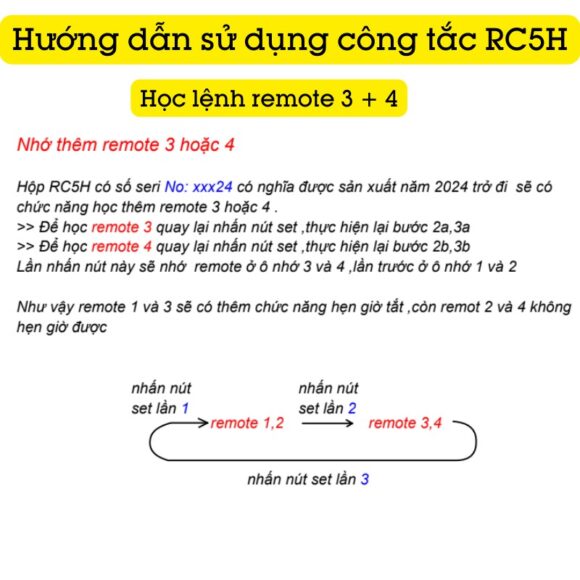 Hướng dẫn sử dụng công tắc RC5H

Học lệnh remote 3 + 4

Nhớ thêm remote 3 hoặc 4

Hộp RC5H có số seri No: xxx24 có nghĩa được sản xuất năm 2024 trở đi sẽ có chức năng học thêm remote 3 hoặc 4 .
>> Để học remote 3 quay lại nhấn nút set ,thực hiện lại bước 2a,3a
>> Để học remote 4 quay lại nhấn nút set ,thực hiện lại bước 2b,3b
Lần nhấn nút này sẽ nhớ remote ở ô nhớ 3 và 4 ,lần trước ở ô nhớ 1 và 2

Như vậy remote 1 và 3 sẽ có thêm chức năng hẹn giờ tắt ,còn remot 2 và 4 không hẹn giờ được

nhấn nút set lần 1
remote 1,2
nhấn nút set lần 2
remote 3,4
nhấn nút set lần 3